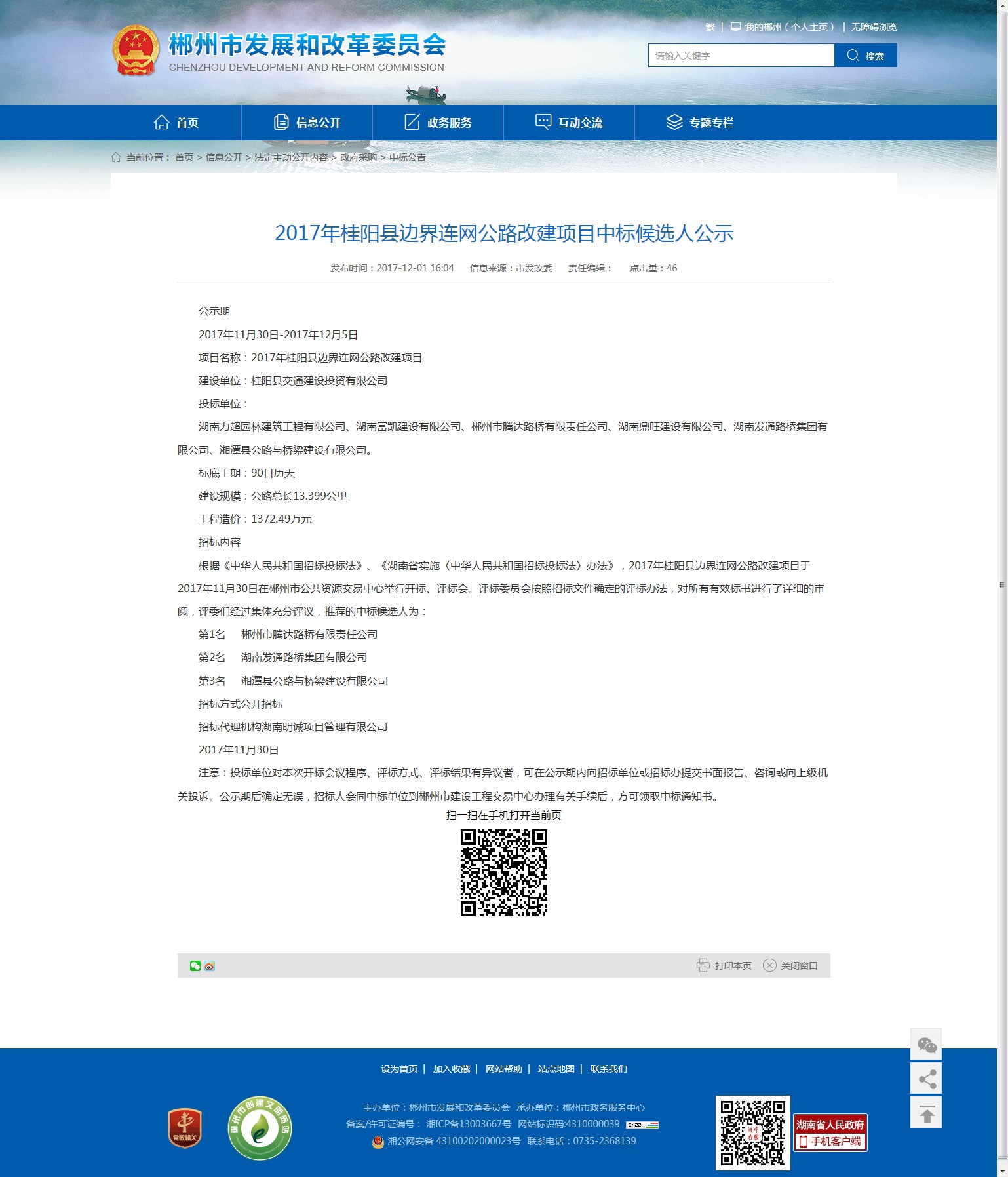 郴州市发展和改革委员会
CHENZHOU DEVELOPMENT AND REFORM COMMISSION

繁 | 我的郴州（个人主页） | 无障碍浏览

请输入关键字 搜索

首页 信息公开 政务服务 互动交流 专题专栏

当前位置： 首页 > 信息公开 > 法定主动公开内容 > 政府采购 > 中标公告

2017年桂阳县边界连网公路改建项目中标候选人公示

发布时间：2017-12-01 16:04 信息来源：市发改委 责任编辑： 点击量：46

公示期

2017年11月30日-2017年12月5日

项目名称：2017年桂阳县边界连网公路改建项目

建设单位：桂阳县交通建设投资有限公司

投标单位：

湖南力超园林建筑工程有限公司、湖南富凯建设有限公司、郴州市腾达路桥有限责任公司、湖南鼎旺建设有限公司、湖南发通路桥集团有限公司、湘潭县公路与桥梁建设有限公司。

标底工期：90日历天

建设规模：公路总长13.399公里

工程造价：1372.49万元

招标内容

根据《中华人民共和国招标投标法》、《湖南省实施〈中华人民共和国招标投标法〉办法》，2017年桂阳县边界连网公路改建项目于2017年11月30日在郴州市公共资源交易中心举行开标、评标会。评标委员会按照招标文件确定的评标办法，对所有有效标书进行了详细的审阅，评委们经过集体充分评议，推荐的中标候选人为：

第1名 郴州市腾达路桥有限责任公司

第2名 湖南发通路桥集团有限公司

第3名 湘潭县公路与桥梁建设有限公司

招标方式公开招标

招标代理机构湖南明诚项目管理有限公司

2017年11月30日

注意：投标单位对本次开标会议程序、评标方式、评标结果有异议者，可在公示期内向招标单位或招标办提交书面报告、咨询或向上级机关投诉。公示期后确定无误，招标人会同中标单位到郴州市建设工程交易中心办理有关手续后，方可领取中标通知书。

扫一扫在手机打开当前页

打印本页 关闭窗口

设为首页 | 加入收藏 | 网站帮助 | 站点地图 | 联系我们

党政机关

郴州市创建文明网站

主办单位：郴州市发展和改革委员会 承办单位：郴州市政务服务中心
备案/许可证编号： 湘ICP备13003667号 网站标识码:4310000039
湘公网安备 43100202000023号 联系电话：0735-2368139

湖南省人民政府
手机客户端